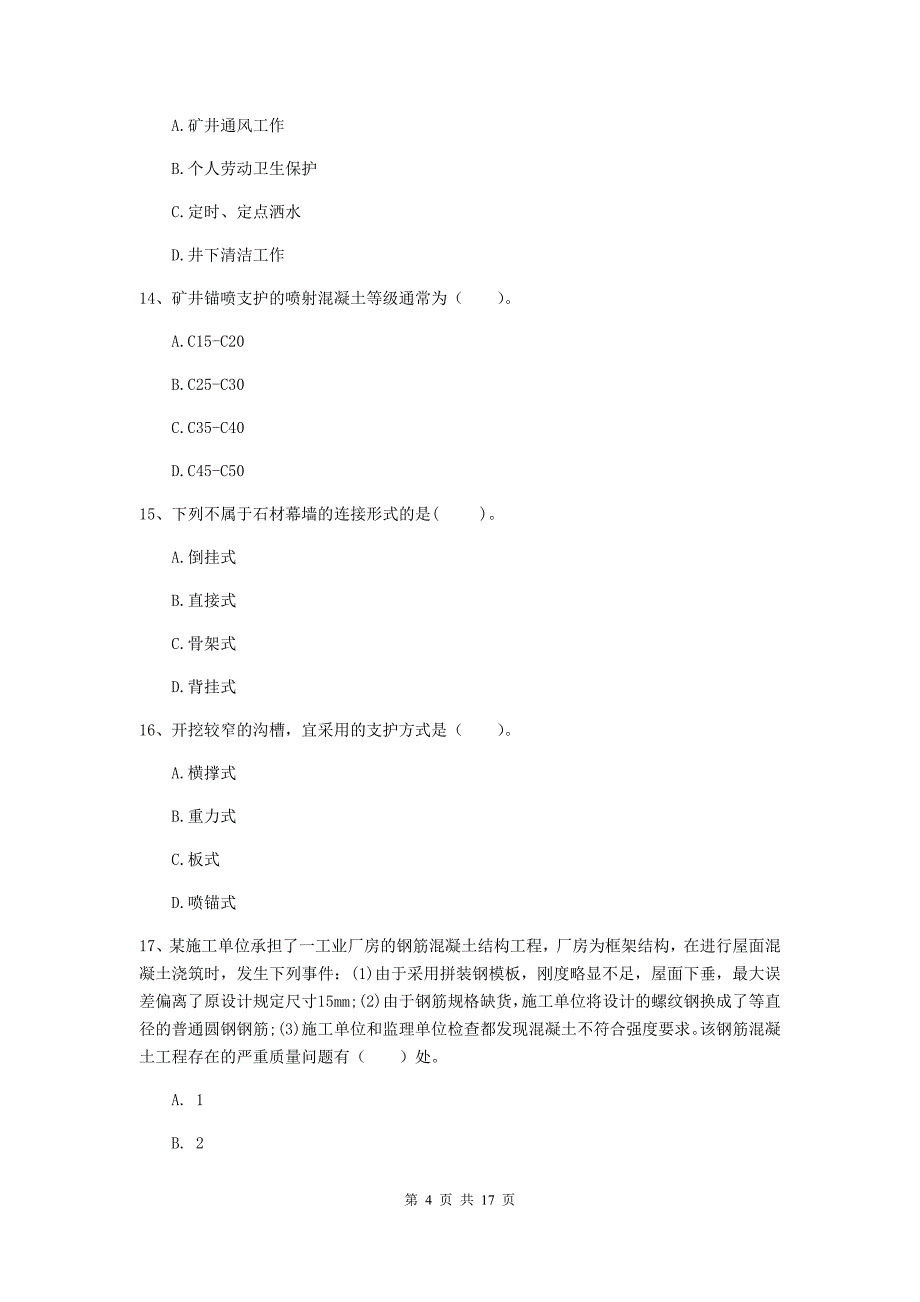 A.矿井通风工作

B.个人劳动卫生保护

C.定时、定点洒水

D.井下清洁工作

14、矿井锚喷支护的喷射混凝土等级通常为（　　）。

A.C15-C20

B.C25-C30

C.C35-C40

D.C45-C50

15、下列不属于石材幕墙的连接形式的是(　　)。

A.倒挂式

B.直接式

C.骨架式

D.背挂式

16、开挖较窄的沟槽，宜采用的支护方式是（　　）。

A.横撑式

B.重力式

C.板式

D.喷锚式

17、某施工单位承担了一工业厂房的钢筋混凝土结构工程，厂房为框架结构，在进行屋面混凝土浇筑时，发生下列事件：(1)由于采用拼装钢模板，刚度略显不足，屋面下垂，最大误差偏离了原设计规定尺寸15mm;(2)由于钢筋规格缺货，施工单位将设计的螺纹钢换成了等直径的普通圆钢钢筋;(3)施工单位和监理单位检查都发现混凝土不符合强度要求。该钢筋混凝土工程存在的严重质量问题有（　　）处。

A. 1

B. 2

第 4 页 共 17 页